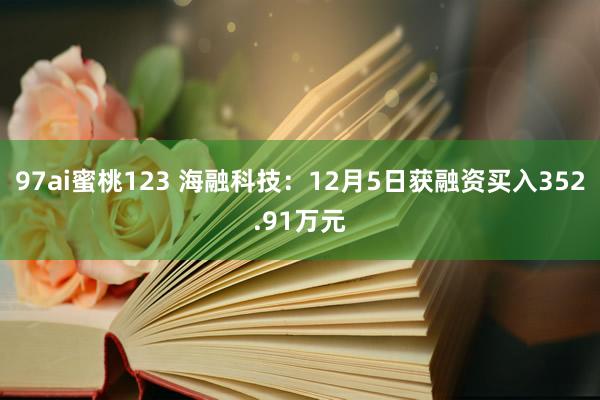 97ai蜜桃123 海融科技：12月5日获融资买入352.91万元